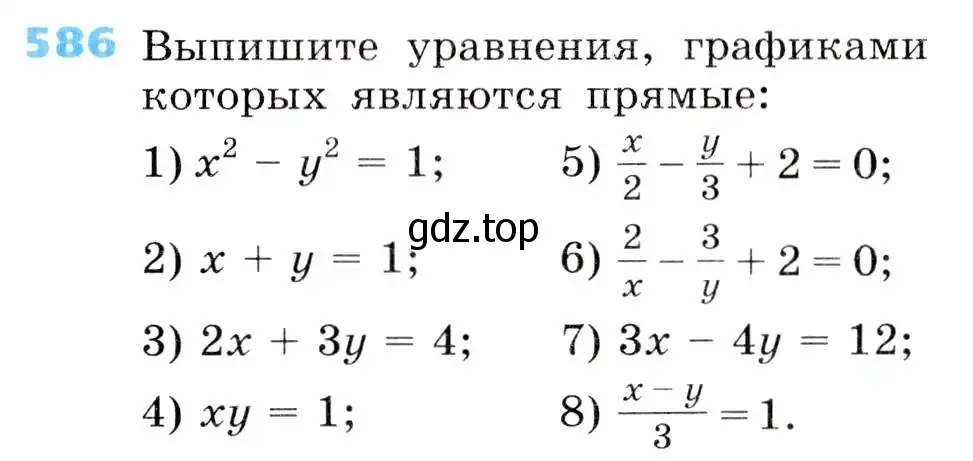 586 Выпишите уравнения, графиками которых являются прямые:

1) $x^2 - y^2 = 1$;

2) $x + y = 1$;

3) $2x + 3y = 4$;

4) $xy = 1$;

5) $\frac{x}{2} - \frac{y}{3} + 2 = 0$;

6) $\frac{2}{x} - \frac{3}{y} + 2 = 0$;

7) $3x - 4y = 12$;

8) $\frac{x - y}{3} = 1$.

gdz.top